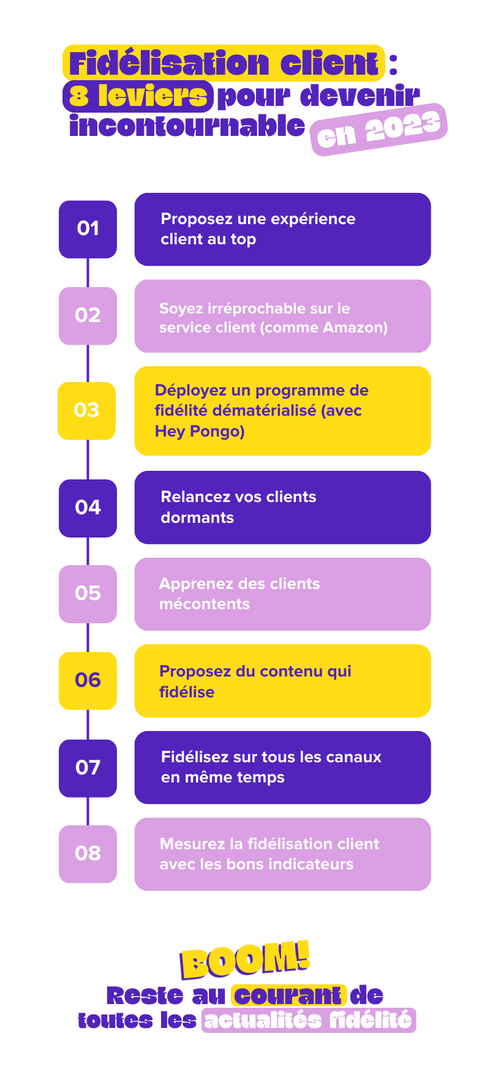 Fidélisation client : 8 leviers pour devenir incontournable en 2023

01 Proposez une expérience client au top

02 Soyez irréprochable sur le service client (comme Amazon)

03 Déployez un programme de fidélité dématérialisé (avec Hey Pongo)

04 Relancez vos clients dormants

05 Apprenez des clients mécontents

06 Proposez du contenu qui fidélise

07 Fidélisez sur tous les canaux en même temps

08 Mesurez la fidélisation client avec les bons indicateurs

BOOM!

Reste au courant de toutes les actualités fidélité